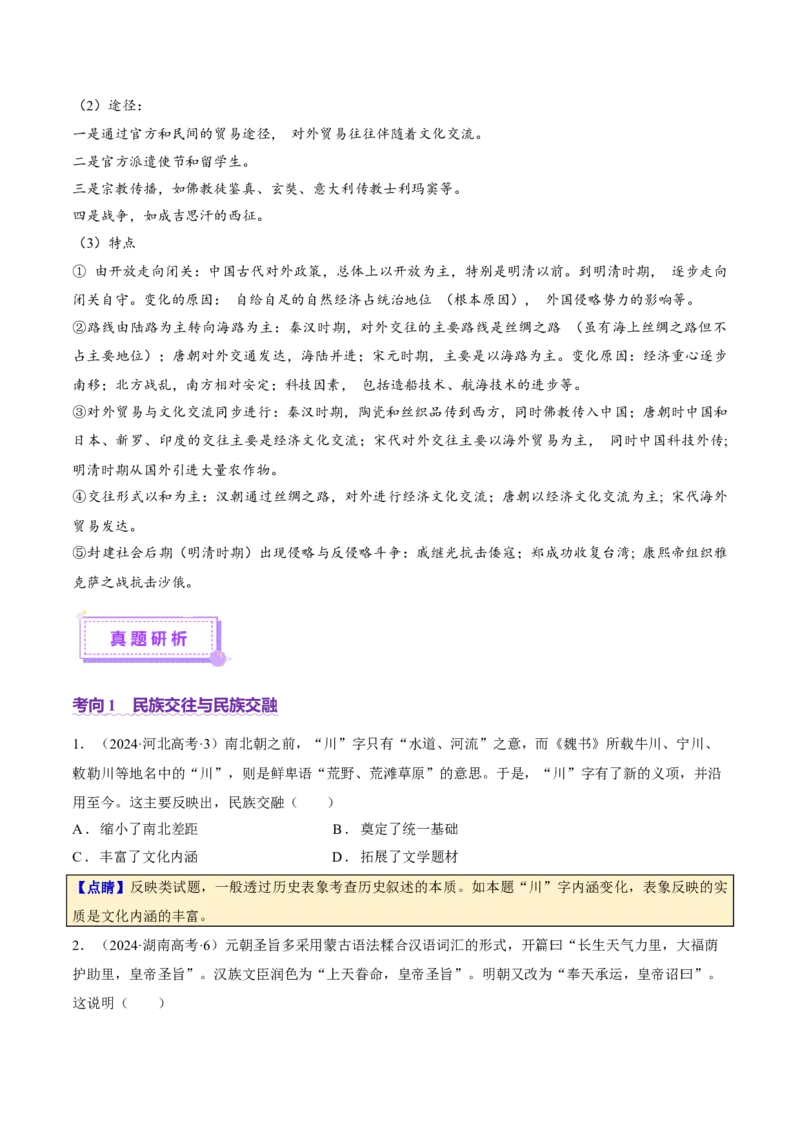 （2）途径：

一是通过官方和民间的贸易途径，对外贸易往往伴随着文化交流。

二是官方派遣使节和留学生。

三是宗教传播，如佛教徒鉴真、玄奘、意大利传教士利玛窦等。

四是战争，如成吉思汗的西征。

（3）特点

① 由开放走向闭关：中国古代对外政策，总体上以开放为主，特别是明清以前。到明清时期，逐步走向闭关自守。变化的原因：自给自足的自然经济占统治地位（根本原因），外国侵略势力的影响等。

②路线由陆路为主转向海路为主：秦汉时期，对外交往的主要路线是丝绸之路（虽有海上丝绸之路但不占主要地位）；唐朝对外交通发达，海陆并进；宋元时期，主要是以海路为主。变化原因：经济重心逐步南移；北方战乱，南方相对安定；科技因素，包括造船技术、航海技术的进步等。

③对外贸易与文化交流同步进行：秦汉时期，陶瓷和丝织品传到西方，同时佛教传入中国；唐朝时中国和日本、新罗、印度的交往主要是经济文化交流；宋代对外交往主要以海外贸易为主，同时中国科技外传；明清时期从国外引进大量农作物。

④交往形式以和为主：汉朝通过丝绸之路，对外进行经济文化交流；唐朝以经济文化交流为主；宋代海外贸易发达。

⑤封建社会后期（明清时期）出现侵略与反侵略斗争：戚继光抗击倭寇；郑成功收复台湾；康熙帝组织雅克萨之战抗击沙俄。

真题研析

考向1　民族交往与民族交融

1．（2024·河北高考·3）南北朝之前，“川”字只有“水道、河流”之意，而《魏书》所载牛川、宁川、敕勒川等地名中的“川”，则是鲜卑语“荒野、荒滩草原”的意思。于是，“川”字有了新的义项，并沿用至今。这主要反映出，民族交融（　　）

A．缩小了南北差距　　B．奠定了统一基础

C．丰富了文化内涵　　D．拓展了文学题材

【点睛】反映类试题，一般透过历史表象考查历史叙述的本质。如本题“川”字内涵变化，表象反映的实质是文化内涵的丰富。

2．（2024·湖南高考·6）元朝圣旨多采用蒙古语法糅合汉语词汇的形式，开篇曰“长生天气力里，大福荫护助里，皇帝圣旨”。汉族文臣润色为“上天眷命，皇帝圣旨”。明朝又改为“奉天承运，皇帝诏曰”。这说明（　　）